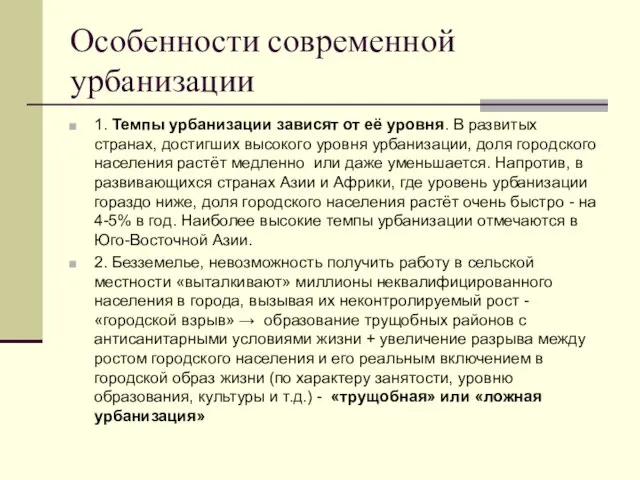 Особенности современной урбанизации

1. Темпы урбанизации зависят от её уровня. В развитых странах, достигших высокого уровня урбанизации, доля городского населения растёт медленно или даже уменьшается. Напротив, в развивающихся странах Азии и Африки, где уровень урбанизации гораздо ниже, доля городского населения растёт очень быстро - на 4-5% в год. Наиболее высокие темпы урбанизации отмечаются в Юго-Восточной Азии.

2. Безземелье, невозможность получить работу в сельской местности «выталкивают» миллионы неквалифицированного населения в города, вызывая их неконтролируемый рост - «городской взрыв» → образование трущобных районов с антисанитарными условиями жизни + увеличение разрыва между ростом городского населения и его реальным включением в городской образ жизни (по характеру занятости, уровню образования, культуры и т.д.) - «трущобная» или «ложная урбанизация»